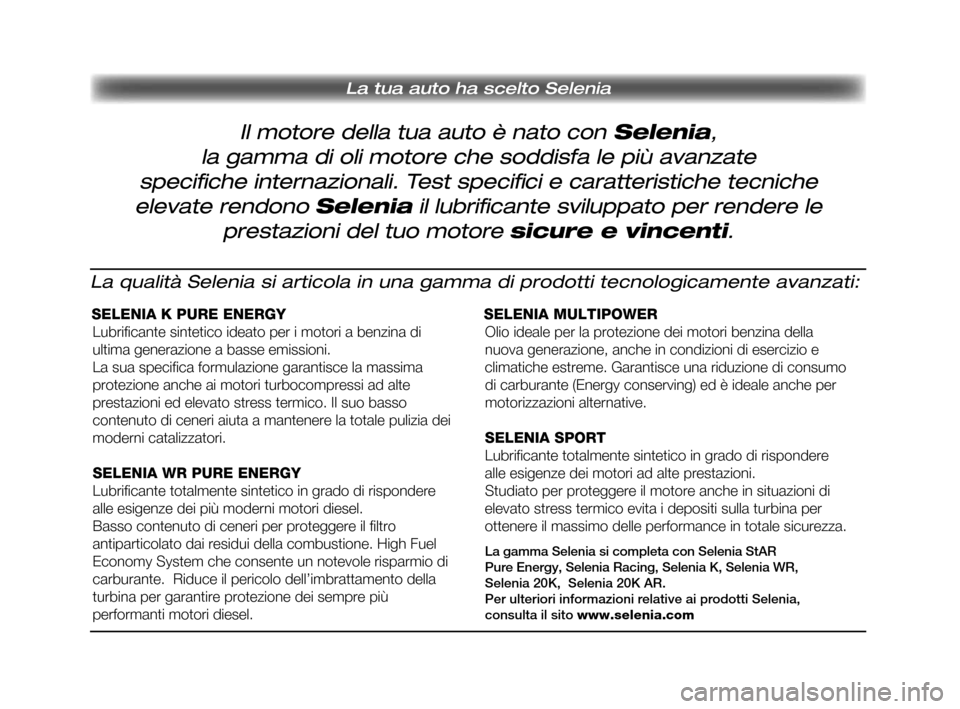 La tua auto ha scelto Selenia

Il motore della tua auto è nato con Selenia, la gamma di oli motore che soddisfa le più avanzate specifiche internazionali. Test specifici e caratteristiche tecniche elevate rendono Selenia il lubrificante sviluppato per rendere le prestazioni del tuo motore sicure e vincenti.

La qualità Selenia si articola in una gamma di prodotti tecnologicamente avanzati:

SELENIA K PURE ENERGY
Lubrificante sintetico ideato per i motori a benzina di ultima generazione a basse emissioni.
La sua specifica formulazione garantisce la massima protezione anche ai motori turbocompressi ad alte prestazioni ed elevato stress termico. Il suo basso contenuto di ceneri aiuta a mantenere la totale pulizia dei moderni catalizzatori.

SELENIA WR PURE ENERGY
Lubrificante totalmente sintetico in grado di rispondere alle esigenze dei più moderni motori diesel.
Basso contenuto di ceneri per proteggere il filtro antiparticolato dai residui della combustione. High Fuel Economy System che consente un notevole risparmio di carburante. Riduce il pericolo dell'imbrattamento della turbina per garantire protezione dei sempre più performanti motori diesel.

SELENIA MULTIPOWER
Olio ideale per la protezione dei motori benzina della nuova generazione, anche in condizioni di esercizio e climatiche estreme. Garantisce una riduzione di consumo di carburante (Energy conserving) ed è ideale anche per motorizzazioni alternative.

SELENIA SPORT
Lubrificante totalmente sintetico in grado di rispondere alle esigenze dei motori ad alte prestazioni.
Studiato per proteggere il motore anche in situazioni di elevato stress termico evita i depositi sulla turbina per ottenere il massimo delle performance in totale sicurezza.

La gamma Selenia si completa con Selenia StAR Pure Energy, Selenia Racing, Selenia K, Selenia WR, Selenia 20K, Selenia 20K AR.
Per ulteriori informazioni relative ai prodotti Selenia, consulta il sito www.selenia.com

carmanualsonline.info